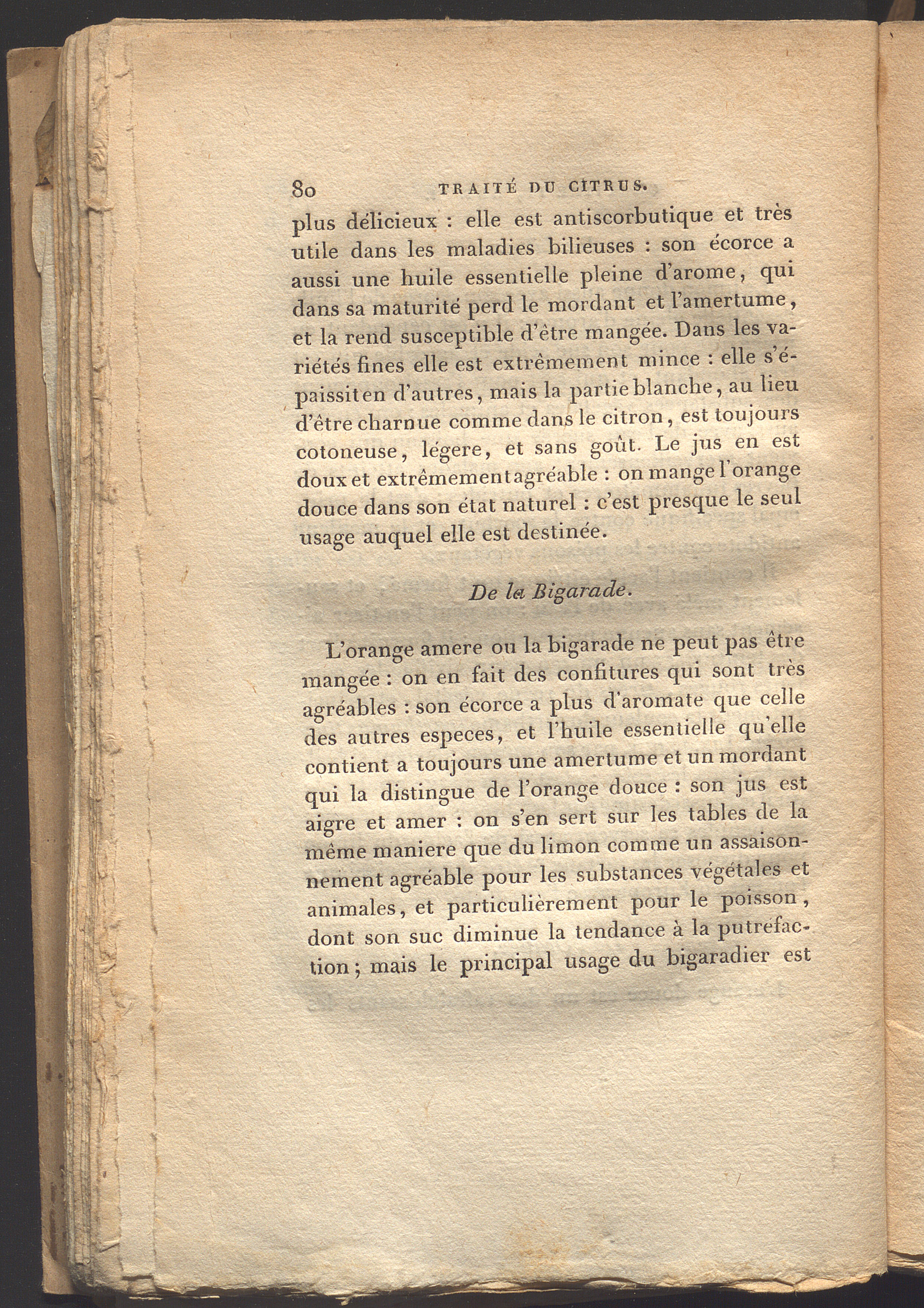 80 TRAITÉ DU CITRUS.

plus délicieux : elle est antiscorbutique et très utile dans les maladies bilieuses : son écorce a aussi une huile essentielle pleine d'arome, qui dans sa maturité perd le mordant et l'amertume, et la rend susceptible d'être mangée. Dans les variétés fines elle est extrêmement mince : elle s'épaissit en d'autres, mais la partie blanche, au lieu d'être charnue comme dans le citron, est toujours cotoneuse, légere, et sans goût. Le jus en est doux et extrêmement agréable : on mange l'orange douce dans son état naturel : c'est presque le seul usage auquel elle est destinée.

De la Bigarade.

L'orange amere ou la bigarade ne peut pas être mangée : on en fait des confitures qui sont très agréables : son écorce a plus d'aromate que celle des autres especes, et l'huile essentielle qu'elle contient a toujours une amertume et un mordant qui la distingue de l'orange douce : son jus est aigre et amer : on s'en sert sur les tables de la même maniere que du limon comme un assaisonnement agréable pour les substances végétales et animales, et particulièrement pour le poisson, dont son suc diminue la tendance à la putréfaction ; mais le principal usage du bigaradier est